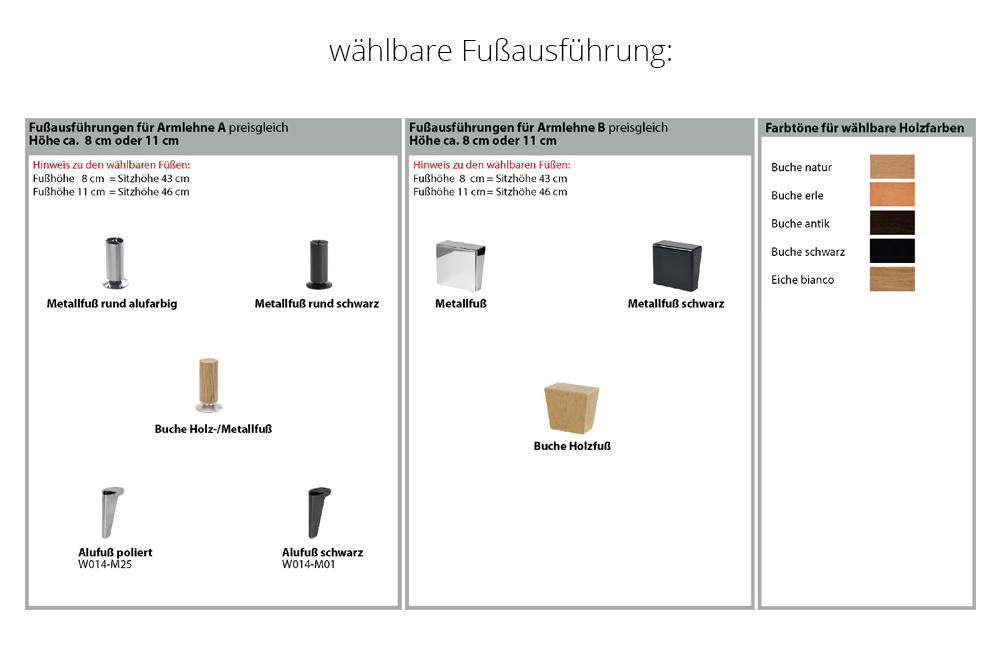 wählbare Fußausführung:

Fußausführungen für Armlehne A preisgleich
Höhe ca. 8 cm oder 11 cm

Hinweis zu den wählbaren Füßen:
Fußhöhe 8 cm = Sitzhöhe 43 cm
Fußhöhe 11 cm = Sitzhöhe 46 cm

Metallfuß rund alufarbig

Metallfuß rund schwarz

Buche Holz-/Metallfuß

Alufuß poliert
W014-M25

Alufuß schwarz
W014-M01

Fußausführungen für Armlehne B preisgleich
Höhe ca. 8 cm oder 11 cm

Hinweis zu den wählbaren Füßen:
Fußhöhe 8 cm = Sitzhöhe 43 cm
Fußhöhe 11 cm = Sitzhöhe 46 cm

Metallfuß

Metallfuß schwarz

Buche Holzfuß

Farbtöne für wählbare Holzfarben

Buche natur
Buche erle
Buche antik
Buche schwarz
Eiche bianco